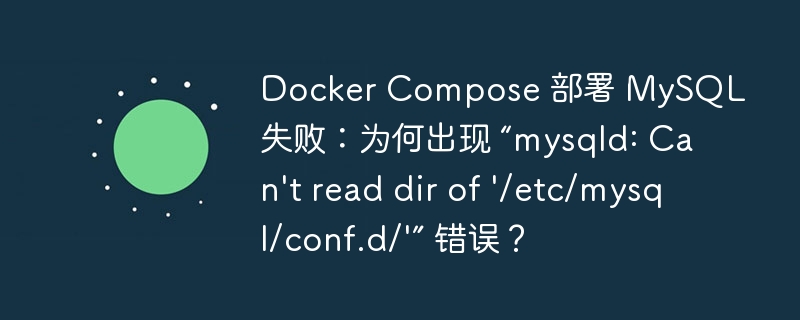 Docker Compose 部署 MySQL 失败：为何出现 “mysqld: Can't read dir of '/etc/mysql/conf.d/'” 错误？